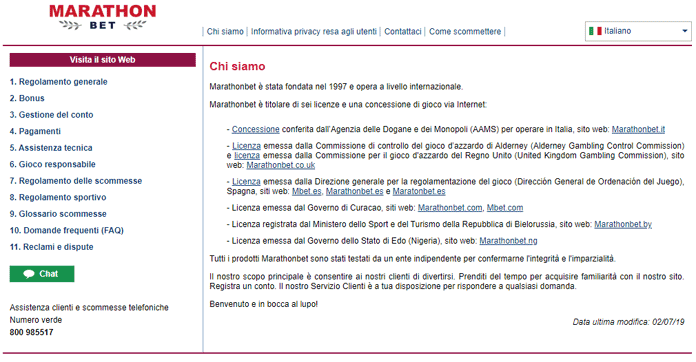 MARATHON
BET

| Chi siamo | Informativa privacy resa agli utenti | Contattaci | Come scommettere |

Italiano

Visita il sito Web

1. Regolamento generale
2. Bonus
3. Gestione del conto
4. Pagamenti
5. Assistenza tecnica
6. Gioco responsabile
7. Regolamento delle scommesse
8. Regolamento sportivo
9. Glossario scommesse
10. Domande frequenti (FAQ)
11. Reclami e dispute

Chat

Assistenza clienti e scommesse telefoniche
Numero verde
800 985517

Chi siamo

Marathonbet è stata fondata nel 1997 e opera a livello internazionale.

Marathonbet è titolare di sei licenze e una concessione di gioco via Internet:

- Concessione conferita dall'Agenzia delle Dogane e dei Monopoli (AAMS) per operare in Italia, sito web: Marathonbet.it

- Licenza emessa dalla Commissione di controllo del gioco d'azzardo di Alderney (Alderney Gambling Control Commission) e licenza emessa dalla Commissione per il gioco d'azzardo del Regno Unito (United Kingdom Gambling Commission), sito web: Marathonbet.co.uk

- Licenza emessa dalla Direzione generale per la regolamentazione del gioco (Dirección General de Ordenación del Juego), Spagna, siti web: Mbet.es, Marathonbet.es e Maratonbet.es

- Licenza emessa dal Governo di Curacao, siti web: Marathonbet.com, Mbet.com

- Licenza registrata dal Ministero dello Sport e del Turismo della Repubblica di Bielorussia, sito web: Marathonbet.by

- Licenza emessa dal Governo dello Stato di Edo (Nigeria), sito web: Marathonbet.ng

Tutti i prodotti Marathonbet sono stati testati da un ente indipendente per confermarne l'integrità e l'imparzialità.

Il nostro scopo principale è consentire ai nostri clienti di divertirsi. Prenditi del tempo per acquisire familiarità con il nostro sito. Registra un conto. Il nostro Servizio Clienti è a tua disposizione per rispondere a qualsiasi domanda.

Benvenuto e in bocca al lupo!

Data ultima modifica: 02/07/19